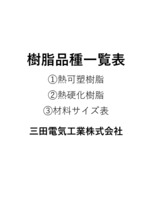 樹脂品種一覧表

①熱可塑樹脂

②熱硬化樹脂

③材料サイズ表

三田電気工業株式会社